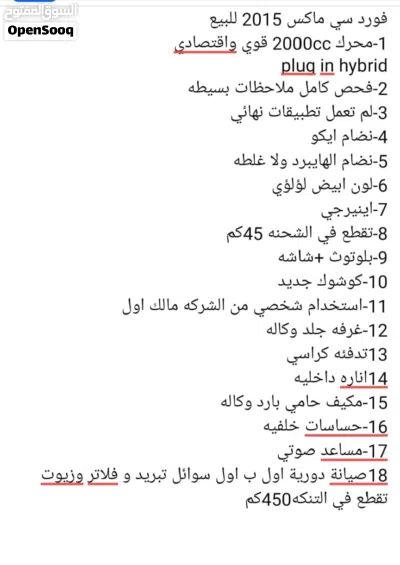 السوق المفتوح
OpenSooq

فورد سي ماكس 2015 للبيع
1-محرك 2000cc قوي واقتصادي
plug in hybrid
2-فحص كامل ملاحظات بسيطه
3-لم تعمل تطبيقات نهائي
4-نضام ايكو
5-نضام الهايبرد ولا غلطه
6-لون ابيض لؤلؤي
7-اينيرجي
8-تقطع في الشحنه 45كم
9-بلوتوث +شاشه
10-كوشوك جديد
11-استخدام شخصي من الشركه مالك اول
12-غرفه جلد وكاله
13تدفئه كراسي
14اناره داخليه
15-مكيف حامي بارد وكاله
16-حساسات خلفيه
17-مساعد صوتي
18صيانة دورية اول ب اول سوائل تبريد و فلاتر وزيوت
تقطع في التنكه450كم